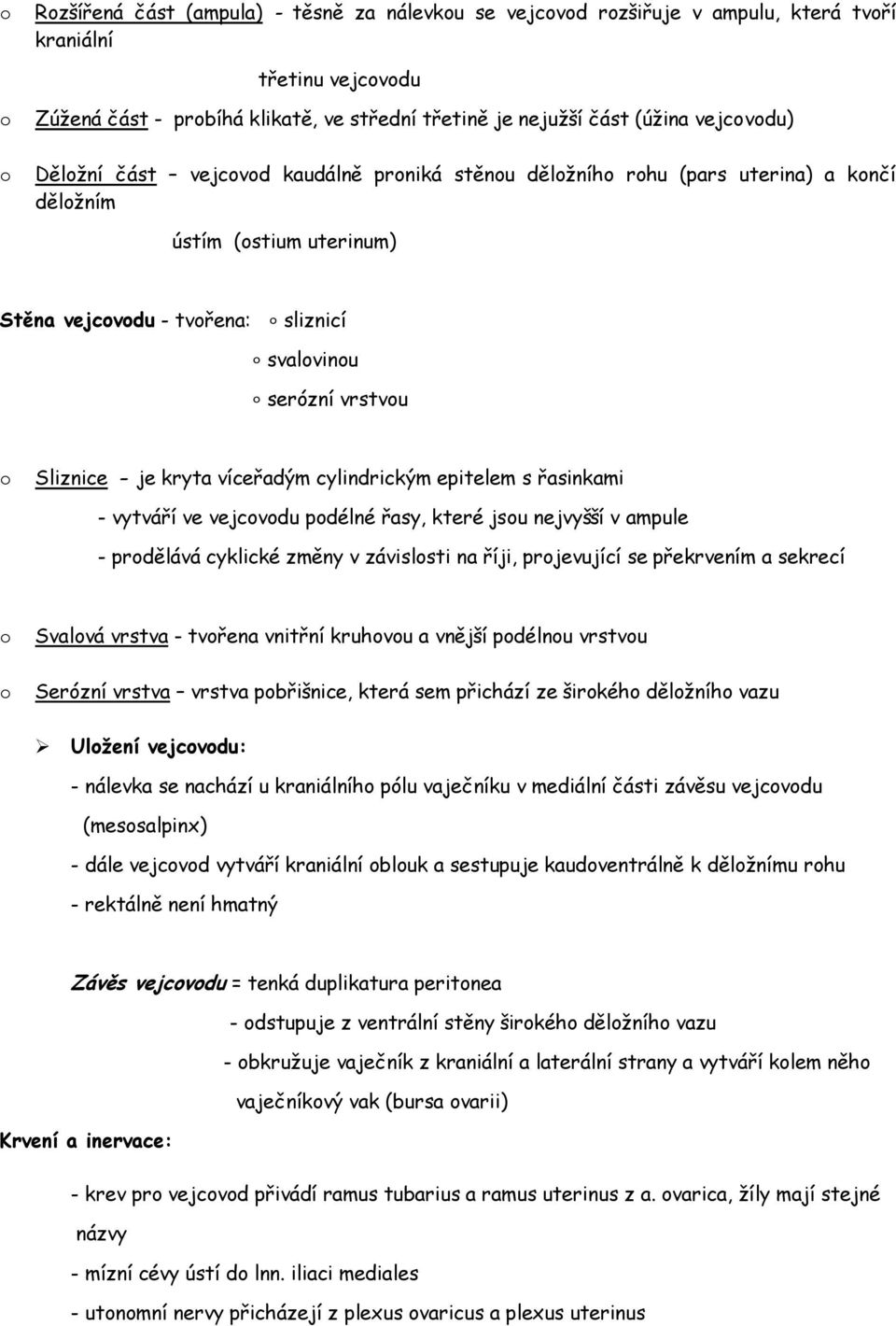 o Rozšířená část (ampula) - těsně za nálevkou se vejcovod rozšiřuje v ampulu, která tvoří kraniální

třetinu vejcovodu

o Zúžená část - probíhá klikatě, ve střední třetině je nejužší část (úžina vejcovodu)

o Děložní část – vejcovod kaudálně proniká stěnou děložního rohu (pars uterina) a končí děložním

ústím (ostium uterinum)

Stěna vejcovodu - tvořena: ◦ sliznicí

◦ svalovinou

◦ serózní vrstvou

o Sliznice – je kryta víceřadým cylindrickým epitelem s řasinkami

- vytváří ve vejcovodu podélné řasy, které jsou nejvyšší v ampule

- prodělává cyklické změny v závislosti na říji, projevující se překrvením a sekrecí

o Svalová vrstva - tvořena vnitřní kruhovou a vnější podélnou vrstvou

o Serózní vrstva – vrstva pobřišnice, která sem přichází ze širokého děložního vazu

➢ Uložení vejcovodu:

- nálevka se nachází u kraniálního pólu vaječníku v mediální části závěsu vejcovodu (mesosalpinx)

- dále vejcovod vytváří kraniální oblouk a sestupuje kaudoventrálně k děložnímu rohu

- rektálně není hmatný

Závěs vejcovodu = tenká duplikatura peritonea

- odstupuje z ventrální stěny širokého děložního vazu

- obkružuje vaječník z kraniální a laterální strany a vytváří kolem něho vaječníkový vak (bursa ovarii)

Krvení a inervace:

- krev pro vejcovod přivádí ramus tubarius a ramus uterinus z a. ovarica, žíly mají stejné názvy

- mízní cévy ústí do lnn. iliaci mediales

- utonomní nervy přicházejí z plexus ovaricus a plexus uterinus